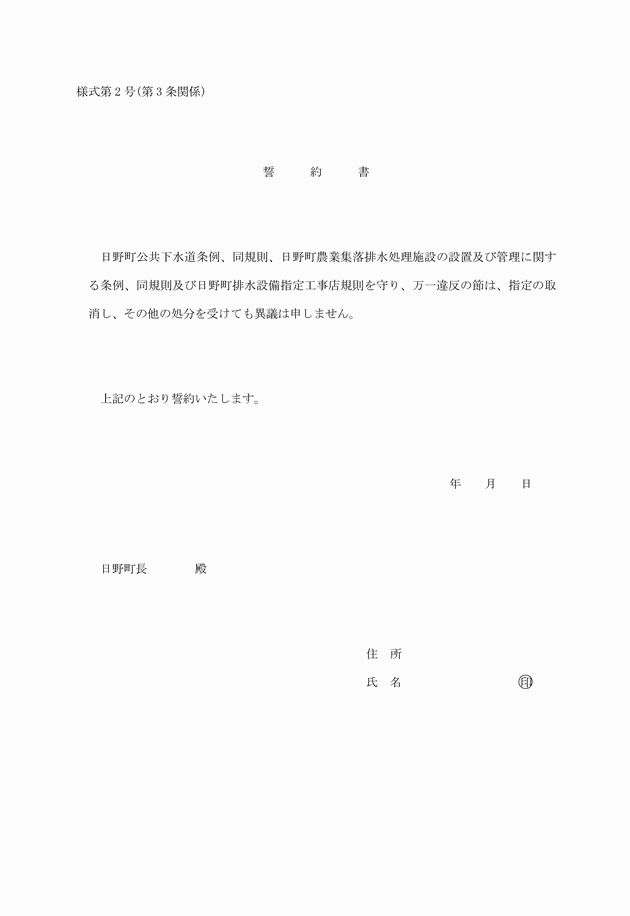 様式第２号(第３条関係)

誓　約　書

日野町公共下水道条例、同規則、日野町農業集落排水処理施設の設置及び管理に関する条例、同規則及び日野町排水設備指定工事店規則を守り、万一違反の節は、指定の取消し、その他の処分を受けても異議は申しません。

上記のとおり誓約いたします。

年　月　日

日野町長　　殿

住　所

氏　名　　　　㊞